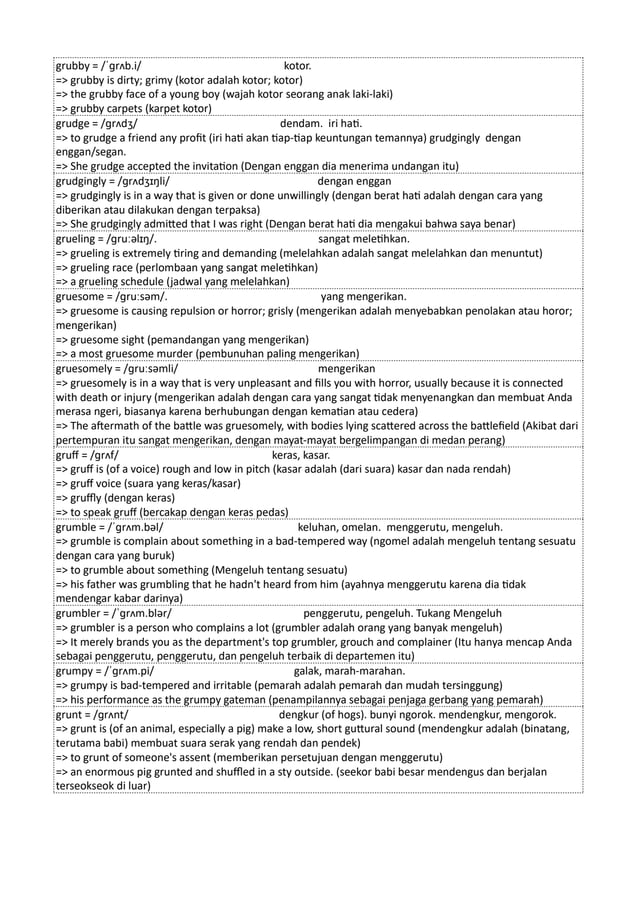 grubby = /ˈɡrʌb.i/ kotor.
=> grubby is dirty; grimy (kotor adalah kotor; kotor)
=> the grubby face of a young boy (wajah kotor seorang anak laki-laki)
=> grubby carpets (karpet kotor)

grudge = /ɡrʌdʒ/ dendam. iri hati.
=> to grudge a friend any profit (iri hati akan tiap-tiap keuntungan temannya) grudgingly dengan enggan/segan.
=> She grudge accepted the invitation (Dengan enggan dia menerima undangan itu)

grudgingly = /ɡrʌdʒɪŋli/ dengan enggan
=> grudgingly is in a way that is given or done unwillingly (dengan berat hati adalah dengan cara yang diberikan atau dilakukan dengan terpaksa)
=> She grudgingly admitted that I was right (Dengan berat hati dia mengakui bahwa saya benar)

grueling = /ɡruːəlɪŋ/. sangat meletihkan.
=> grueling is extremely tiring and demanding (melelahkan adalah sangat melelahkan dan menuntut)
=> grueling race (perlombaan yang sangat meletihkan)
=> a grueling schedule (jadwal yang melelahkan)

gruesome = /ɡruːsəm/. yang mengerikan.
=> gruesome is causing repulsion or horror; grisly (mengerikan adalah menyebabkan penolakan atau horor; mengerikan)
=> gruesome sight (pemandangan yang mengerikan)
=> a most gruesome murder (pembunuhan paling mengerikan)

gruesomely = /ɡruːsəmli/ mengerikan
=> gruesomely is in a way that is very unpleasant and fills you with horror, usually because it is connected with death or injury (mengerikan adalah dengan cara yang sangat tidak menyenangkan dan membuat Anda merasa ngeri, biasanya karena berhubungan dengan kematian atau cedera)
=> The aftermath of the battle was gruesomely, with bodies lying scattered across the battlefield (Akibat dari pertempuran itu sangat mengerikan, dengan mayat-mayat bergelimpangan di medan perang)

gruff = /ɡrʌf/ keras, kasar.
=> gruff is (of a voice) rough and low in pitch (kasar adalah (dari suara) kasar dan nada rendah)
=> gruff voice (suara yang keras/kasar)
=> gruffly (dengan keras)
=> to speak gruff (bercakap dengan keras pedas)

grumble = /ˈɡrʌm.bəl/ keluhan, omelan. menggerutu, mengeluh.
=> grumble is complain about something in a bad-tempered way (ngomel adalah mengeluh tentang sesuatu dengan cara yang buruk)
=> to grumble about something (Mengeluh tentang sesuatu)
=> his father was grumbling that he hadn't heard from him (ayahnya menggerutu karena dia tidak mendengar kabar darinya)

grumbler = /ˈɡrʌm.blər/ penggerutu, pengeluh. Tukang Mengeluh
=> grumbler is a person who complains a lot (grumbler adalah orang yang banyak mengeluh)
=> It merely brands you as the department's top grumbler, grouch and complainer (Itu hanya mencap Anda sebagai penggerutu, penggerutu, dan pengeluh terbaik di departemen itu)

grumpy = /ˈɡrʌm.pi/ galak, marah-marahan.
=> grumpy is bad-tempered and irritable (pemarah adalah pemarah dan mudah tersinggung)
=> his performance as the grumpy gateman (penampilannya sebagai penjaga gerbang yang pemarah)

grunt = /ɡrʌnt/ dengkur (of hogs). bunyi ngorok. mendengkur, mengorok.
=> grunt is (of an animal, especially a pig) make a low, short guttural sound (mendengkur adalah (binatang, terutama babi) membuat suara serak yang rendah dan pendek)
=> to grunt of someone's assent (memberikan persetujuan dengan menggerutu)
=> an enormous pig grunted and shuffled in a sty outside. (seekor babi besar mendengus dan berjalan terseokseok di luar)